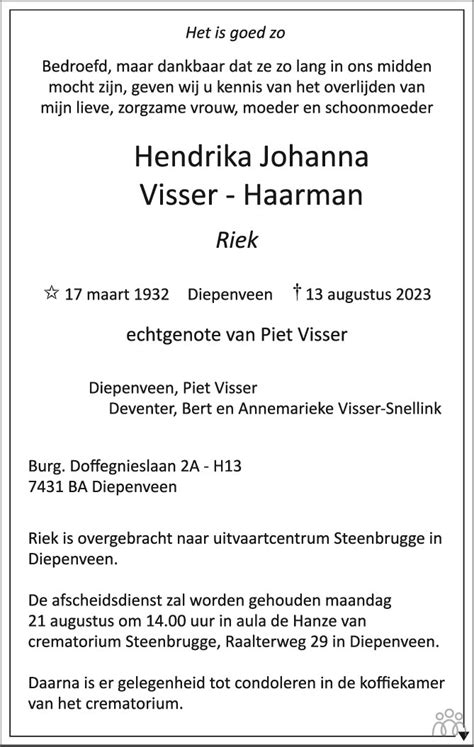 Het is goed zo

Bedroefd, maar dankbaar dat ze zo lang in ons midden mocht zijn, geven wij u kennis van het overlijden van mijn lieve, zorgzame vrouw, moeder en schoonmoeder

Hendrika Johanna
Visser - Haarman

Riek

☆ 17 maart 1932 Diepenveen † 13 augustus 2023

echtgenote van Piet Visser

Diepenveen, Piet Visser
Deventer, Bert en Annemarieke Visser-Snellink

Burg. Doffegnieslaan 2A - H13
7431 BA Diepenveen

Riek is overgebracht naar uitvaartcentrum Steenbrugge in Diepenveen.

De afscheidsdienst zal worden gehouden maandag 21 augustus om 14.00 uur in aula de Hanze van crematorium Steenbrugge, Raalterweg 29 in Diepenveen.

Daarna is er gelegenheid tot condoleren in de koffiekamer van het crematorium.